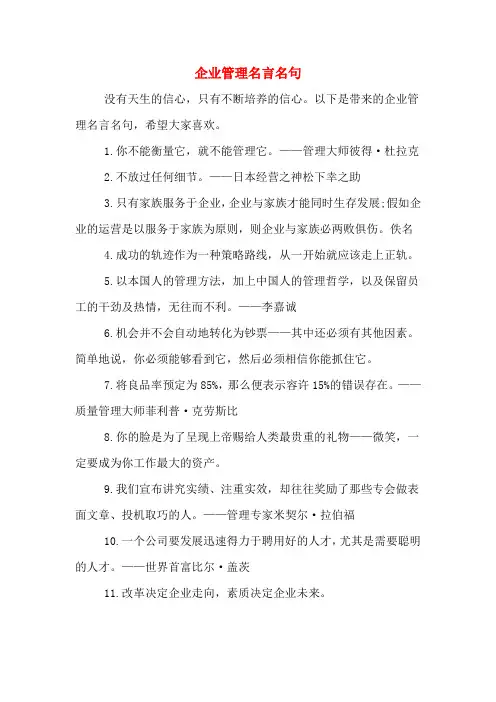 企业管理名言名句

没有天生的信心，只有不断培养的信心。以下是带来的企业管理名言名句，希望大家喜欢。

1.你不能衡量它，就不能管理它。——管理大师彼得·杜拉克

2.不放过任何细节。——日本经营之神松下幸之助

3.只有家族服务于企业，企业与家族才能同时生存发展;假如企业的运营是以服务于家族为原则，则企业与家族必两败俱伤。佚名

4.成功的轨迹作为一种策略路线，从一开始就应该走上正轨。

5.以本国人的管理方法，加上中国人的管理哲学，以及保留员工的干劲及热情，无往而不利。——李嘉诚

6.机会并不会自动地转化为钞票——其中还必须有其他因素。简单地说，你必须能够看到它，然后必须相信你能抓住它。

7.将良品率预定为85%，那么便表示容许15%的错误存在。——质量管理大师菲利普·克劳斯比

8.你的脸是为了呈现上帝赐给人类最贵重的礼物——微笑，一定要成为你工作最大的资产。

9.我们宣布讲究实绩、注重实效，却往往奖励了那些专会做表面文章、投机取巧的人。——管理专家米契尔·拉伯福

10.一个公司要发展迅速得力于聘用好的人才，尤其是需要聪明的人才。——世界首富比尔·盖茨

11.改革决定企业走向，素质决定企业未来。